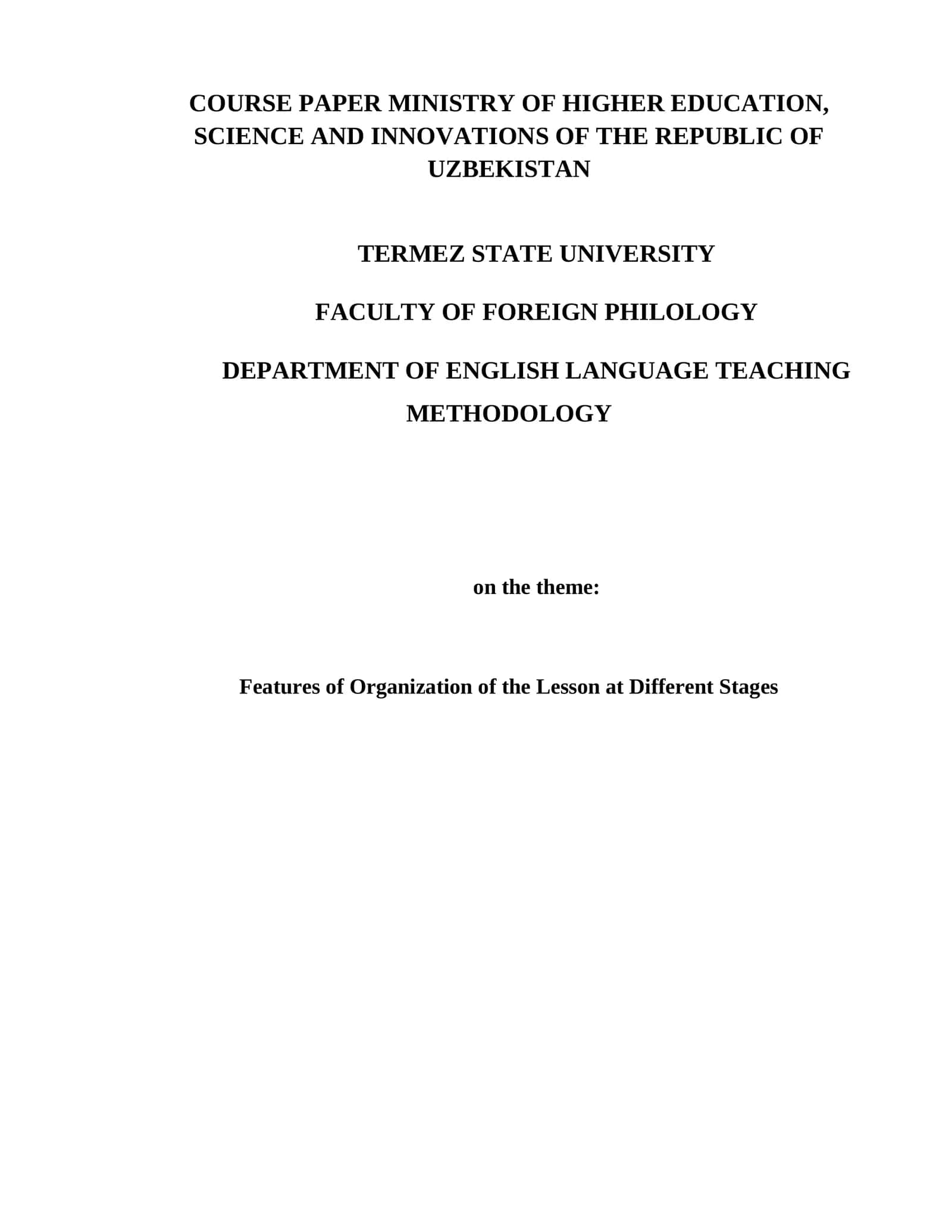 COURSE PAPER MINISTRY OF HIGHER EDUCATION, SCIENCE AND INNOVATIONS OF THE REPUBLIC OF UZBEKISTAN

TERMEZ STATE UNIVERSITY

FACULTY OF FOREIGN PHILOLOGY

DEPARTMENT OF ENGLISH LANGUAGE TEACHING METHODOLOGY

on the theme:

Features of Organization of the Lesson at Different Stages